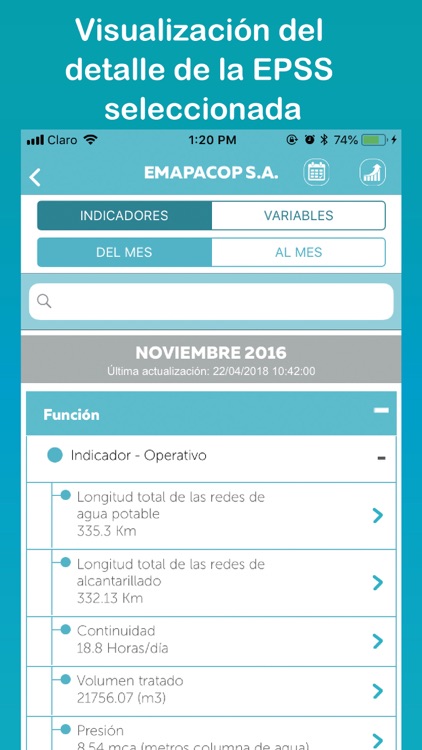 Visualización del detalle de la EPSS seleccionada

Claro 1:20 PM 74%

EMAPACOP S.A.

INDICADORES VARIABLES

DEL MES AL MES

NOVIEMBRE 2016
Última actualización: 22/04/2018 10:42:00

Función

Indicador - Operativo

Longitud total de las redes de agua potable
335.3 Km

Longitud total de las redes de alcantarillado
332.13 Km

Continuidad
18.8 Horas/día

Volumen tratado
21756.07 (m3)

Presión
8.54 mca (metros columna de agua)